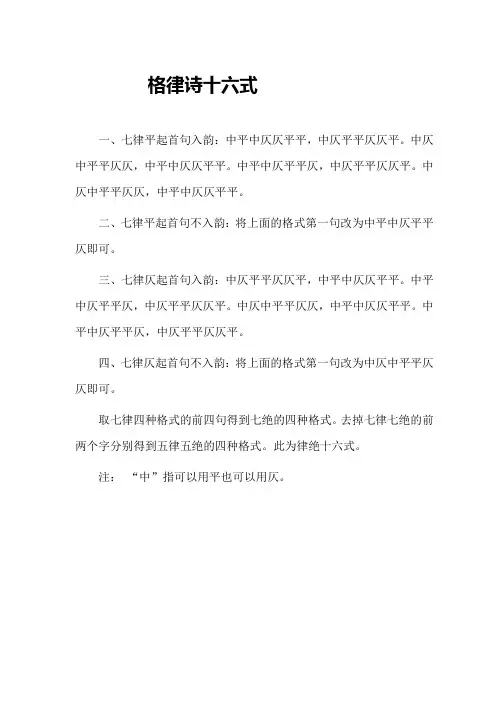 格律诗十六式

一、七律平起首句入韵：中平中仄仄平平，中仄平平仄仄平。中仄中平平仄仄，中平中仄仄平平。中平中仄平平仄，中仄平平仄仄平。中仄中平平仄仄，中平中仄仄平平。

二、七律平起首句不入韵：将上面的格式第一句改为中平中仄平平仄即可。

三、七律仄起首句入韵：中仄平平仄仄平，中平中仄仄平平。中平中仄平平仄，中仄平平仄仄平。中仄中平平仄仄，中平中仄仄平平。中平中仄平平仄，中仄平平仄仄平。

四、七律仄起首句不入韵：将上面的格式第一句改为中仄中平平仄仄即可。

取七律四种格式的前四句得到七绝的四种格式。去掉七律七绝的前两个字分别得到五律五绝的四种格式。此为律绝十六式。

注：“中”指可以用平也可以用仄。